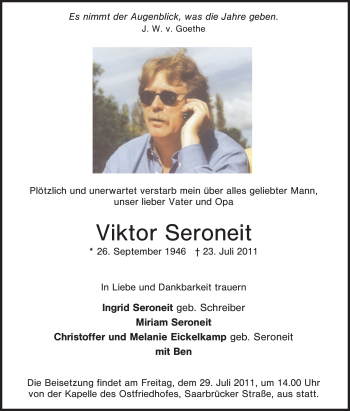 Es nimmt der Augenblick, was die Jahre geben.
J. W. v. Goethe

Plötzlich und unerwartet verstarb mein über alles geliebter Mann, unser lieber Vater und Opa

Viktor Seroneit

* 26. September 1946 † 23. Juli 2011

In Liebe und Dankbarkeit trauern

Ingrid Seroneit geb. Schreiber
Miriam Seroneit
Christoffer und Melanie Eickelkamp geb. Seroneit
mit Ben

Die Beisetzung findet am Freitag, dem 29. Juli 2011, um 14.00 Uhr von der Kapelle des Ostfriedhofes, Saarbrücker Straße, aus statt.